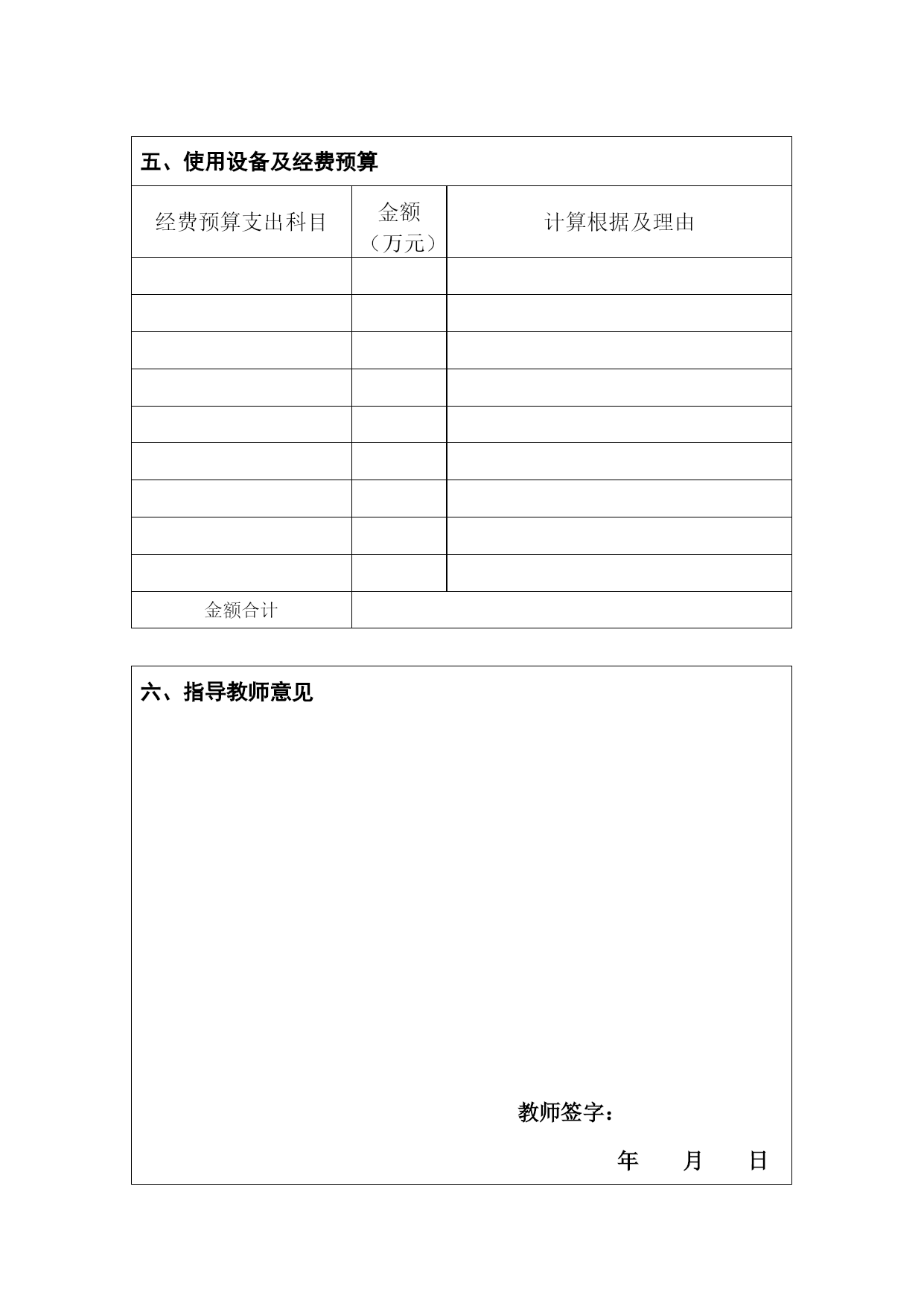 五、使用设备及经费预算

| 经费预算支出科目 | 金额（万元） | 计算根据及理由 |
|---|---|---|
| | | |
| | | |
| | | |
| | | |
| | | |
| | | |
| | | |
| | | |
| | | |
| 金额合计 | | |

六、指导教师意见

教师签字：

年　月　日